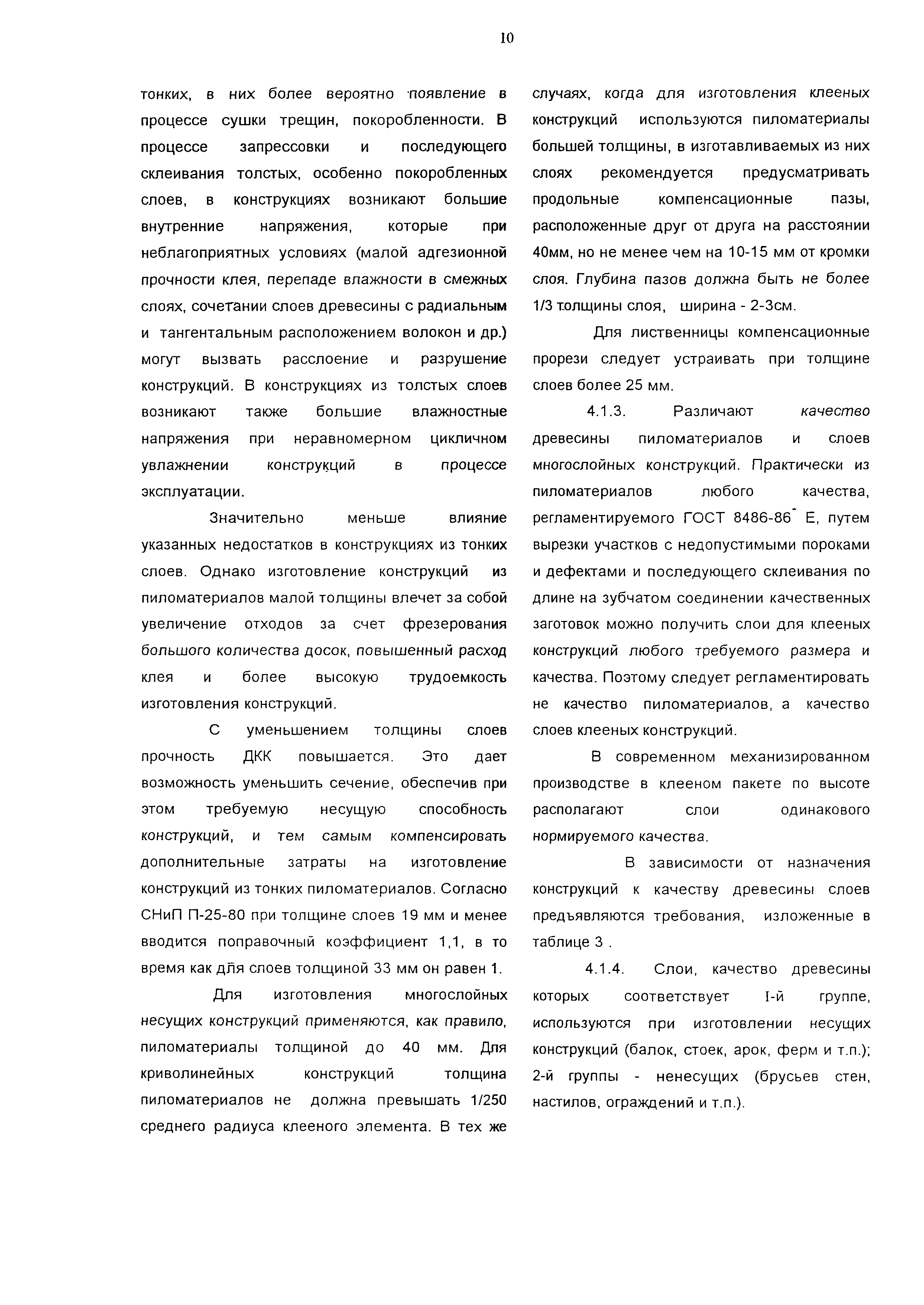 10

тонких, в них более вероятно появление в процессе сушки трещин, покоробленности. В процессе запрессовки и последующего склеивания толстых, особенно покоробленных слоев, в конструкциях возникают большие внутренние напряжения, которые при неблагоприятных условиях (малой адгезионной прочности клея, перепаде влажности в смежных слоях, сочетании слоев древесины с радиальным и тангентальным расположением волокон и др.) могут вызвать расслоение и разрушение конструкций. В конструкциях из толстых слоев возникают также большие влажностные напряжения при неравномерном цикличном увлажнении конструкций в процессе эксплуатации.

Значительно меньше влияние указанных недостатков в конструкциях из тонких слоев. Однако изготовление конструкций из пиломатериалов малой толщины влечет за собой увеличение отходов за счет фрезерования большого количества досок, повышенный расход клея и более высокую трудоемкость изготовления конструкций.

С уменьшением толщины слоев прочность ДКК повышается. Это дает возможность уменьшить сечение, обеспечив при этом требуемую несущую способность конструкций, и тем самым компенсировать дополнительные затраты на изготовление конструкций из тонких пиломатериалов. Согласно СНиП П-25-80 при толщине слоев 19 мм и менее вводится поправочный коэффициент 1,1, в то время как для слоев толщиной 33 мм он равен 1.

Для изготовления многослойных несущих конструкций применяются, как правило, пиломатериалы толщиной до 40 мм. Для криволинейных конструкций толщина пиломатериалов не должна превышать 1/250 среднего радиуса клееного элемента. В тех же случаях, когда для изготовления клееных конструкций используются пиломатериалы большей толщины, в изготавливаемых из них слоях рекомендуется предусматривать продольные компенсационные пазы, расположенные друг от друга на расстоянии 40мм, но не менее чем на 10-15 мм от кромки слоя. Глубина пазов должна быть не более 1/3 толщины слоя, ширина - 2-3см.

Для лиственницы компенсационные прорези следует устраивать при толщине слоев более 25 мм.

4.1.3. Различают качество древесины пиломатериалов и слоев многослойных конструкций. Практически из пиломатериалов любого качества, регламентируемого ГОСТ 8486-86* Е, путем вырезки участков с недопустимыми пороками и дефектами и последующего склеивания по длине на зубчатом соединении качественных заготовок можно получить слои для клееных конструкций любого требуемого размера и качества. Поэтому следует регламентировать не качество пиломатериалов, а качество слоев клееных конструкций.

В современном механизированном производстве в клееном пакете по высоте располагают слои одинакового нормируемого качества.

В зависимости от назначения конструкций к качеству древесины слоев предъявляются требования, изложенные в таблице 3 .

4.1.4. Слои, качество древесины которых соответствует I-й группе, используются при изготовлении несущих конструкций (балок, стоек, арок, ферм и т.п.); 2-й группы - ненесущих (брусьев стен, настилов, ограждений и т.п.).